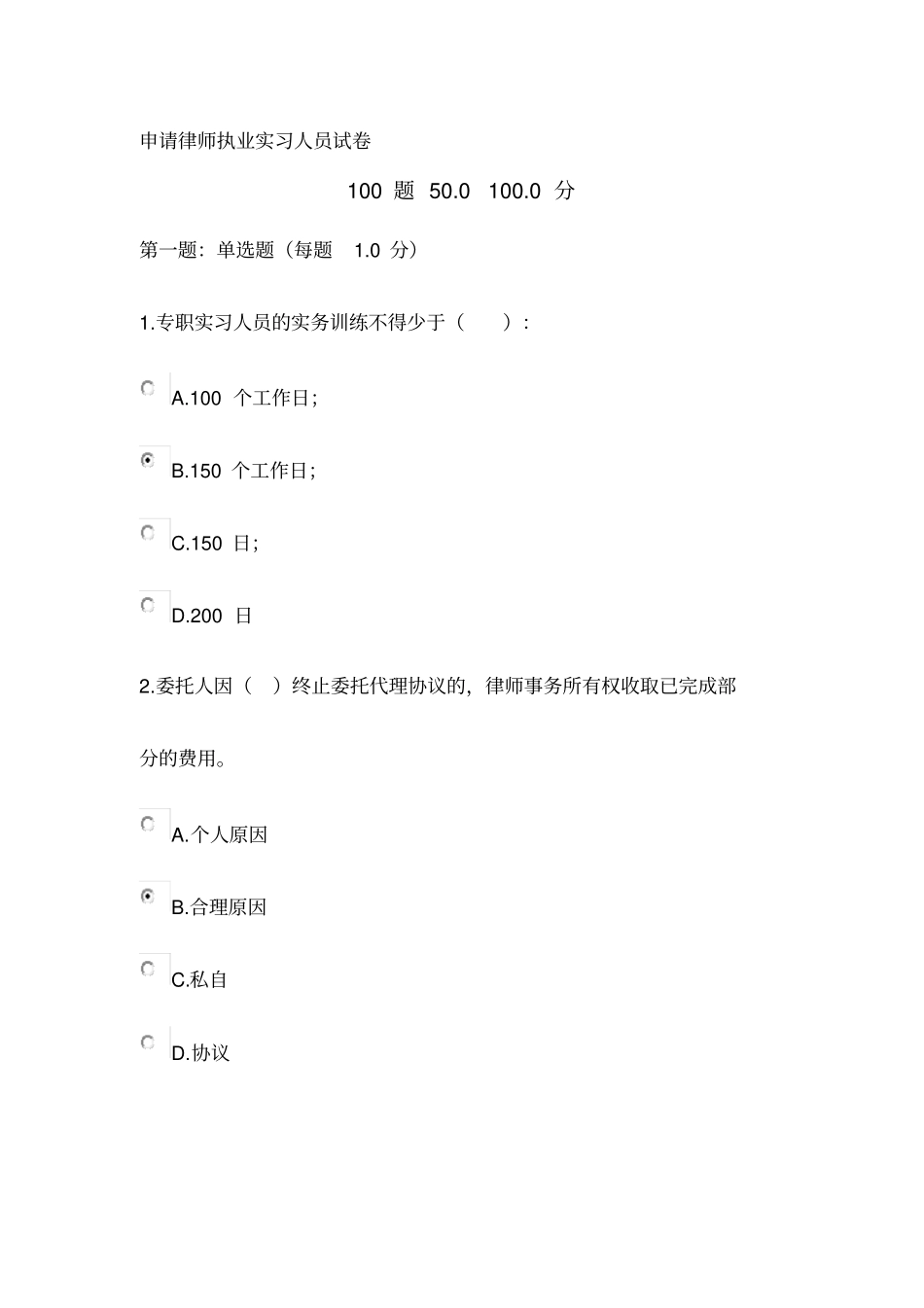 申请律师执业实习人员试卷

100 题 50.0 100.0 分

第一题：单选题（每题 1.0 分）

1.专职实习人员的实务训练不得少于（ ）：

A.100 个工作日；

B.150 个工作日；

C.150 日；

D.200 日

2.委托人因（ ）终止委托代理协议的，律师事务所有权收取已完成部分的费用。

A.个人原因

B.合理原因

C.私自

D.协议